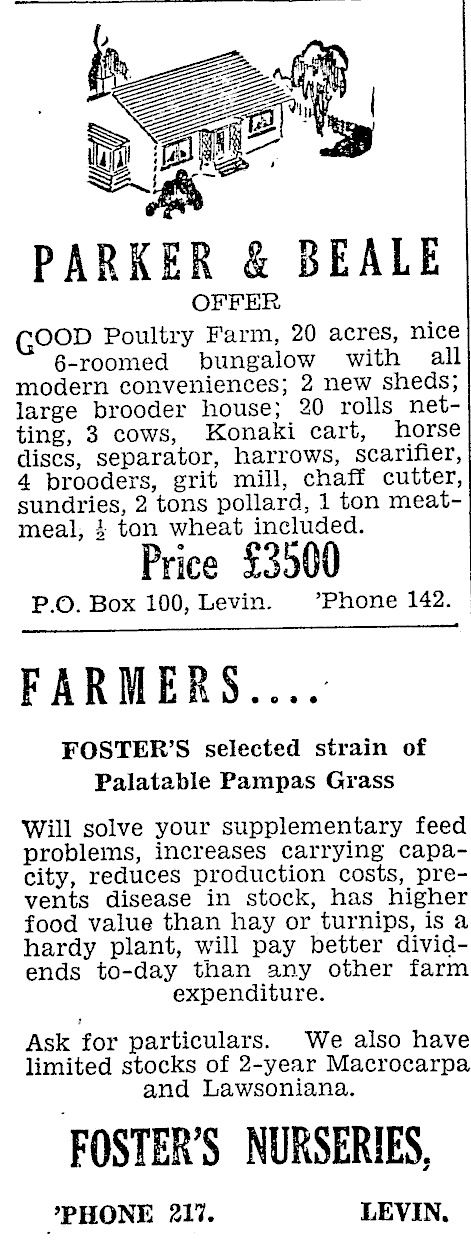 PARKER & BEALE

OFFER

GOOD Poultry Farm, 20 acres, nice 6-roomed bungalow with all modern conveniences; 2 new sheds; large brooder house; 20 rolls netting, 3 cows, Konaki cart, horse discs, separator, harrows, scarifier, 4 brooders, grit mill, chaff cutter, sundries, 2 tons pollard, 1 ton meatmeal, $\frac{1}{2}$ ton wheat included.

Price £3500

P.O. Box 100, Levin. 'Phone 142.

FARMERS....

FOSTER'S selected strain of Palatable Pampas Grass

Will solve your supplementary feed problems, increases carrying capacity, reduces production costs, prevents disease in stock, has higher food value than hay or turnips, is a hardy plant, will pay better dividends to-day than any other farm expenditure.

Ask for particulars. We also have limited stocks of 2-year Macrocarpa and Lawsoniana.

FOSTER'S NURSERIES,

'PHONE 217. LEVIN.